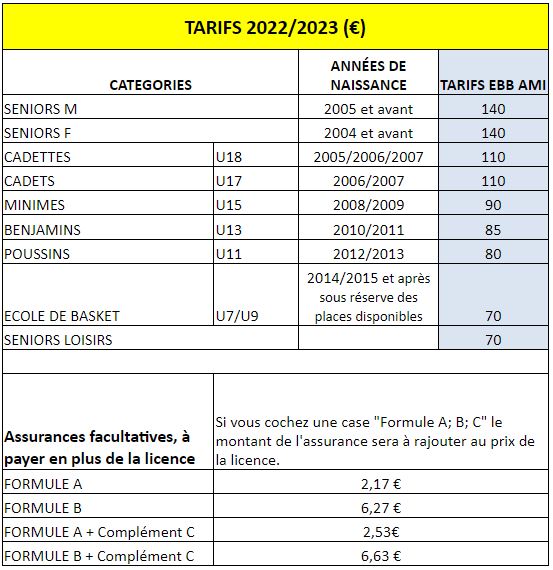 TARIFS 2022/2023 (€)

| CATEGORIES | | ANNÉES DE NAISSANCE | TARIFS EBB AMI |
|---|---|---|---|
| SENIORS M | | 2005 et avant | 140 |
| SENIORS F | | 2004 et avant | 140 |
| CADETTES | U18 | 2005/2006/2007 | 110 |
| CADETS | U17 | 2006/2007 | 110 |
| MINIMES | U15 | 2008/2009 | 90 |
| BENJAMINS | U13 | 2010/2011 | 85 |
| POUSSINS | U11 | 2012/2013 | 80 |
| ECOLE DE BASKET | U7/U9 | 2014/2015 et après sous réserve des places disponibles | 70 |
| SENIORS LOISIRS | | | 70 |

| Assurances facultatives, à payer en plus de la licence | Si vous cochez une case "Formule A; B; C" le montant de l'assurance sera à rajouter au prix de la licence. |
|---|---|
| FORMULE A | 2,17 € |
| FORMULE B | 6,27 € |
| FORMULE A + Complément C | 2,53€ |
| FORMULE B + Complément C | 6,63 € |